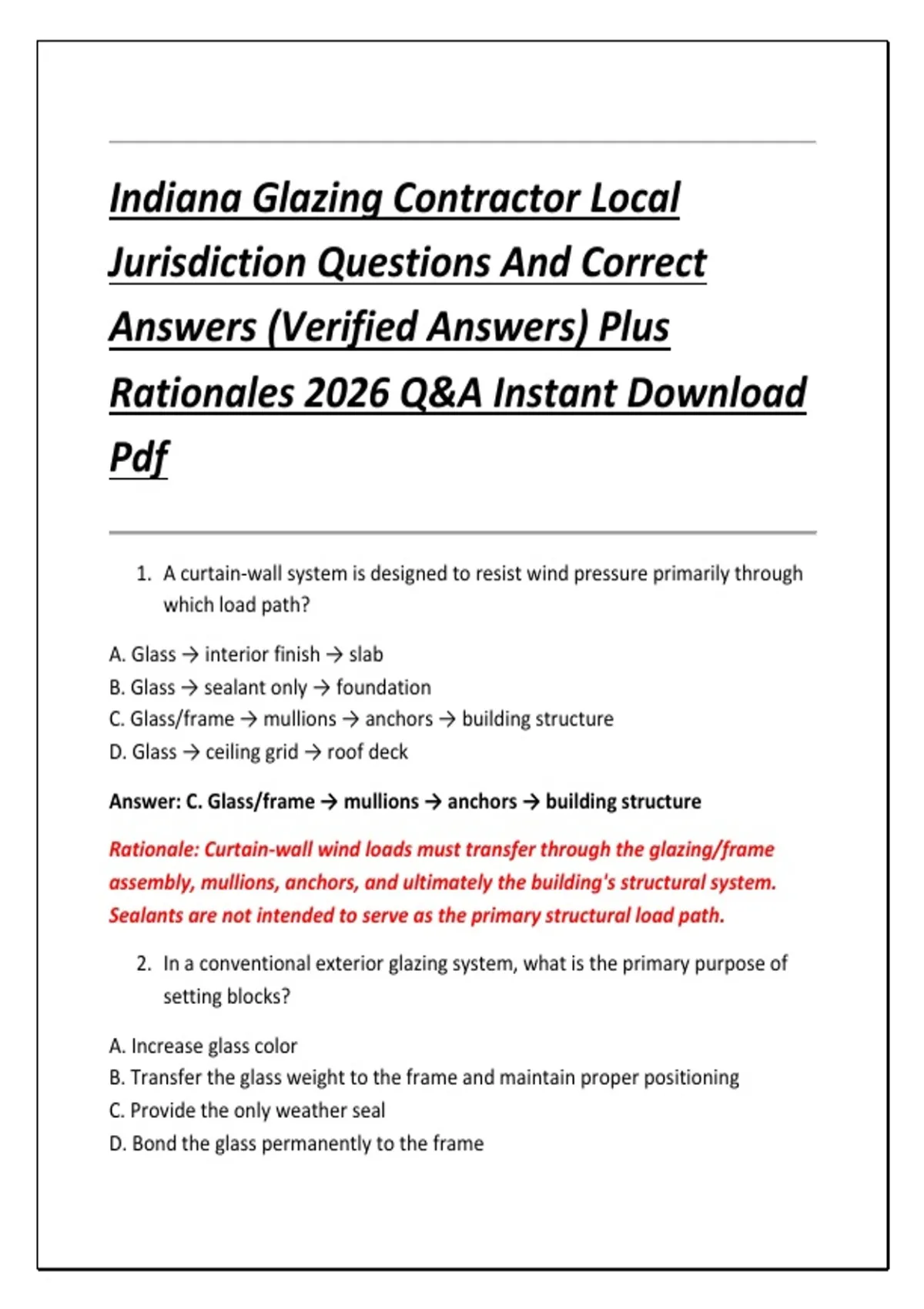 Indiana Glazing Contractor Local Jurisdiction Questions And Correct Answers (Verified Answers) Plus Rationales 2026 Q&A Instant Download Pdf

1. A curtain-wall system is designed to resist wind pressure primarily through which load path?

A. Glass → interior finish → slab
B. Glass → sealant only → foundation
C. Glass/frame → mullions → anchors → building structure
D. Glass → ceiling grid → roof deck

Answer: C. Glass/frame → mullions → anchors → building structure

Rationale: Curtain-wall wind loads must transfer through the glazing/frame assembly, mullions, anchors, and ultimately the building's structural system. Sealants are not intended to serve as the primary structural load path.

2. In a conventional exterior glazing system, what is the primary purpose of setting blocks?

A. Increase glass color
B. Transfer the glass weight to the frame and maintain proper positioning
C. Provide the only weather seal
D. Bond the glass permanently to the frame